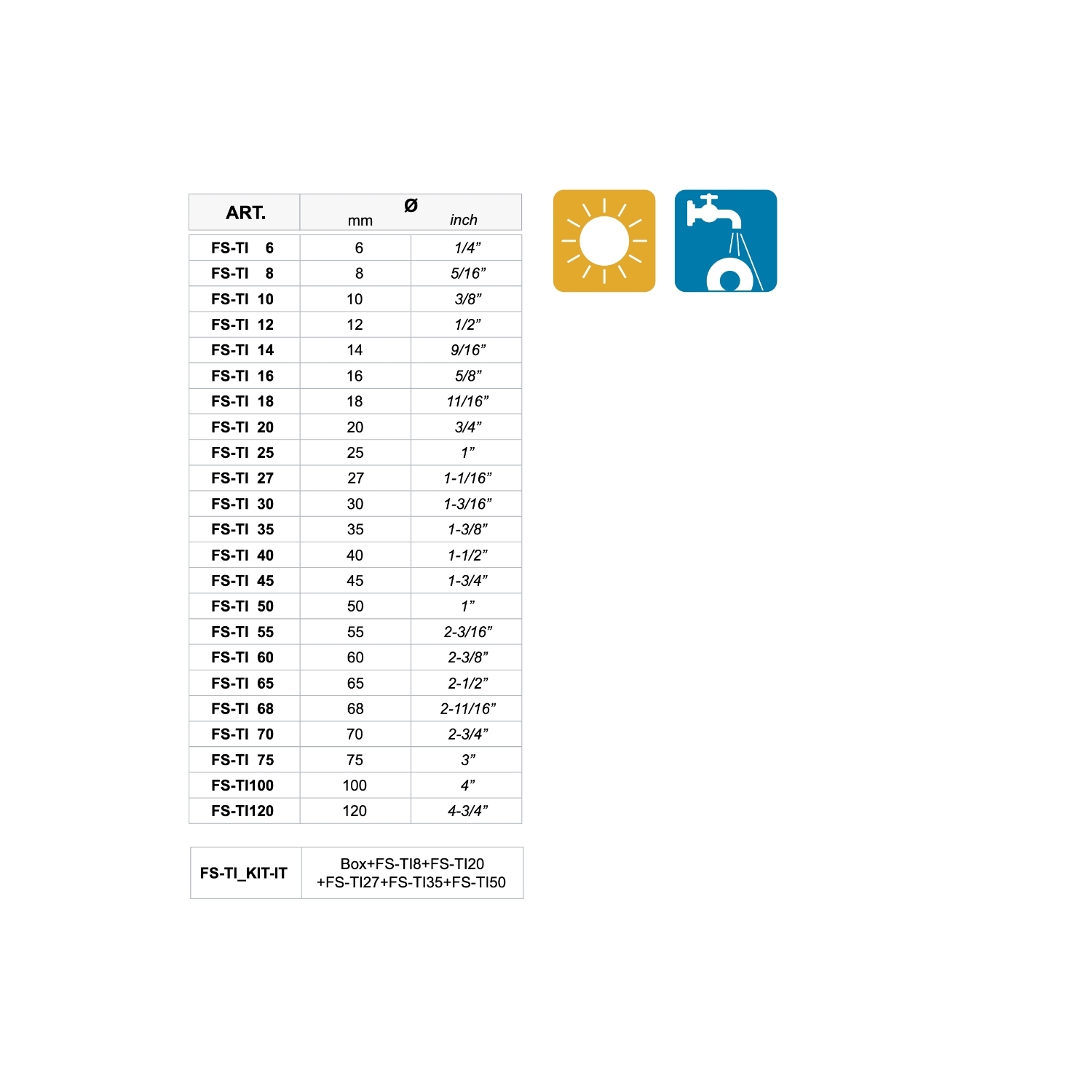 | ART. | Ø mm | inch |
|---|---|---|
| FS-TI 6 | 6 | 1/4" |
| FS-TI 8 | 8 | 5/16" |
| FS-TI 10 | 10 | 3/8" |
| FS-TI 12 | 12 | 1/2" |
| FS-TI 14 | 14 | 9/16" |
| FS-TI 16 | 16 | 5/8" |
| FS-TI 18 | 18 | 11/16" |
| FS-TI 20 | 20 | 3/4" |
| FS-TI 25 | 25 | 1" |
| FS-TI 27 | 27 | 1-1/16" |
| FS-TI 30 | 30 | 1-3/16" |
| FS-TI 35 | 35 | 1-3/8" |
| FS-TI 40 | 40 | 1-1/2" |
| FS-TI 45 | 45 | 1-3/4" |
| FS-TI 50 | 50 | 1" |
| FS-TI 55 | 55 | 2-3/16" |
| FS-TI 60 | 60 | 2-3/8" |
| FS-TI 65 | 65 | 2-1/2" |
| FS-TI 68 | 68 | 2-11/16" |
| FS-TI 70 | 70 | 2-3/4" |
| FS-TI 75 | 75 | 3" |
| FS-TI100 | 100 | 4" |
| FS-TI120 | 120 | 4-3/4" |

FS-TI_KIT-IT
Box+FS-TI8+FS-TI20
+FS-TI27+FS-TI35+FS-TI50